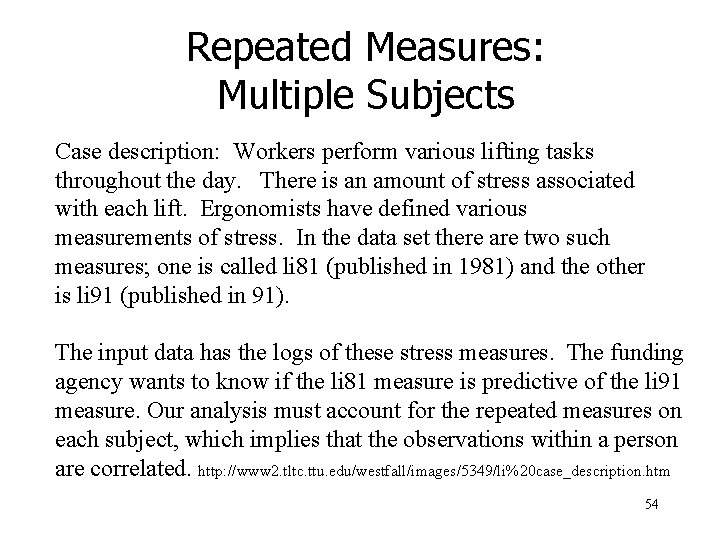 Repeated Measures:
Multiple Subjects

Case description: Workers perform various lifting tasks throughout the day. There is an amount of stress associated with each lift. Ergonomists have defined various measurements of stress. In the data set there are two such measures; one is called li81 (published in 1981) and the other is li91 (published in 91).

The input data has the logs of these stress measures. The funding agency wants to know if the li81 measure is predictive of the li91 measure. Our analysis must account for the repeated measures on each subject, which implies that the observations within a person are correlated. http://www2.tltc.ttu.edu/westfall/images/5349/li%20case_description.htm

54